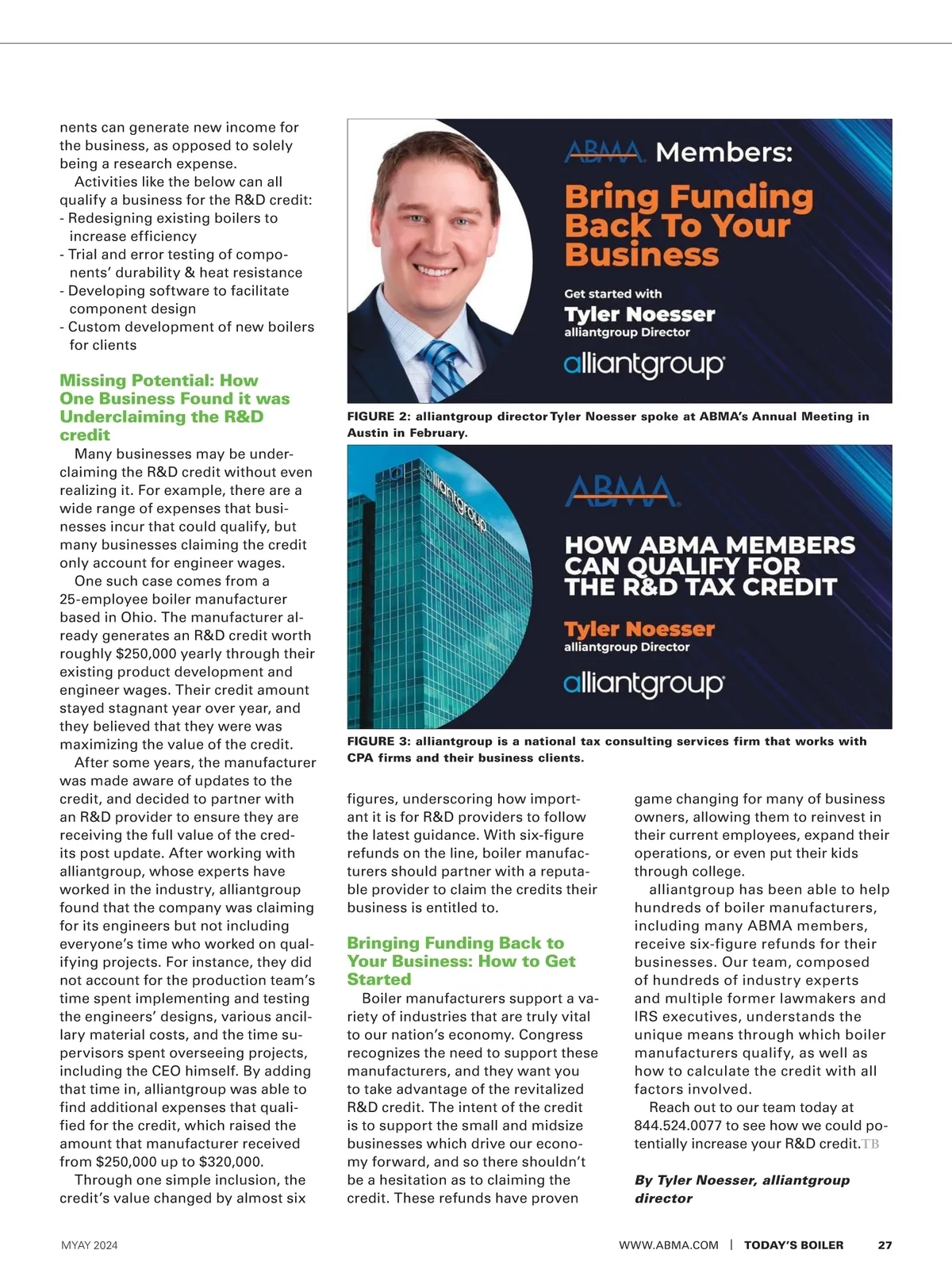 nents can generate new income for the business, as opposed to solely being a research expense.

Activities like the below can all qualify a business for the R&D credit:
- Redesigning existing boilers to increase efficiency
- Trial and error testing of components' durability & heat resistance
- Developing software to facilitate component design
- Custom development of new boilers for clients

Missing Potential: How One Business Found it was Underclaiming the R&D credit

Many businesses may be underclaiming the R&D credit without even realizing it. For example, there are a wide range of expenses that businesses incur that could qualify, but many businesses claiming the credit only account for engineer wages.

One such case comes from a 25-employee boiler manufacturer based in Ohio. The manufacturer already generates an R&D credit worth roughly $250,000 yearly through their existing product development and engineer wages. Their credit amount stayed stagnant year over year, and they believed that they were was maximizing the value of the credit.

After some years, the manufacturer was made aware of updates to the credit, and decided to partner with an R&D provider to ensure they are receiving the full value of the credits post update. After working with alliantgroup, whose experts have worked in the industry, alliantgroup found that the company was claiming for its engineers but not including everyone's time who worked on qualifying projects. For instance, they did not account for the production team's time spent implementing and testing the engineers' designs, various ancillary material costs, and the time supervisors spent overseeing projects, including the CEO himself. By adding that time in, alliantgroup was able to find additional expenses that qualified for the credit, which raised the amount that manufacturer received from $250,000 up to $320,000.

Through one simple inclusion, the credit's value changed by almost six

ABMA Members:
Bring Funding Back To Your Business
Get started with
Tyler Noesser
alliantgroup Director
alliantgroup

FIGURE 2: alliantgroup director Tyler Noesser spoke at ABMA's Annual Meeting in Austin in February.

alliantgroup
ABMA
HOW ABMA MEMBERS CAN QUALIFY FOR THE R&D TAX CREDIT
Tyler Noesser
alliantgroup Director
alliantgroup

FIGURE 3: alliantgroup is a national tax consulting services firm that works with CPA firms and their business clients.

figures, underscoring how important it is for R&D providers to follow the latest guidance. With six-figure refunds on the line, boiler manufacturers should partner with a reputable provider to claim the credits their business is entitled to.

Bringing Funding Back to Your Business: How to Get Started

Boiler manufacturers support a variety of industries that are truly vital to our nation's economy. Congress recognizes the need to support these manufacturers, and they want you to take advantage of the revitalized R&D credit. The intent of the credit is to support the small and midsize businesses which drive our economy forward, and so there shouldn't be a hesitation as to claiming the credit. These refunds have proven

game changing for many of business owners, allowing them to reinvest in their current employees, expand their operations, or even put their kids through college.

alliantgroup has been able to help hundreds of boiler manufacturers, including many ABMA members, receive six-figure refunds for their businesses. Our team, composed of hundreds of industry experts and multiple former lawmakers and IRS executives, understands the unique means through which boiler manufacturers qualify, as well as how to calculate the credit with all factors involved.

Reach out to our team today at 844.524.0077 to see how we could potentially increase your R&D credit.TB

By Tyler Noesser, alliantgroup director

MYAY 2024 WWW.ABMA.COM | TODAY'S BOILER 27